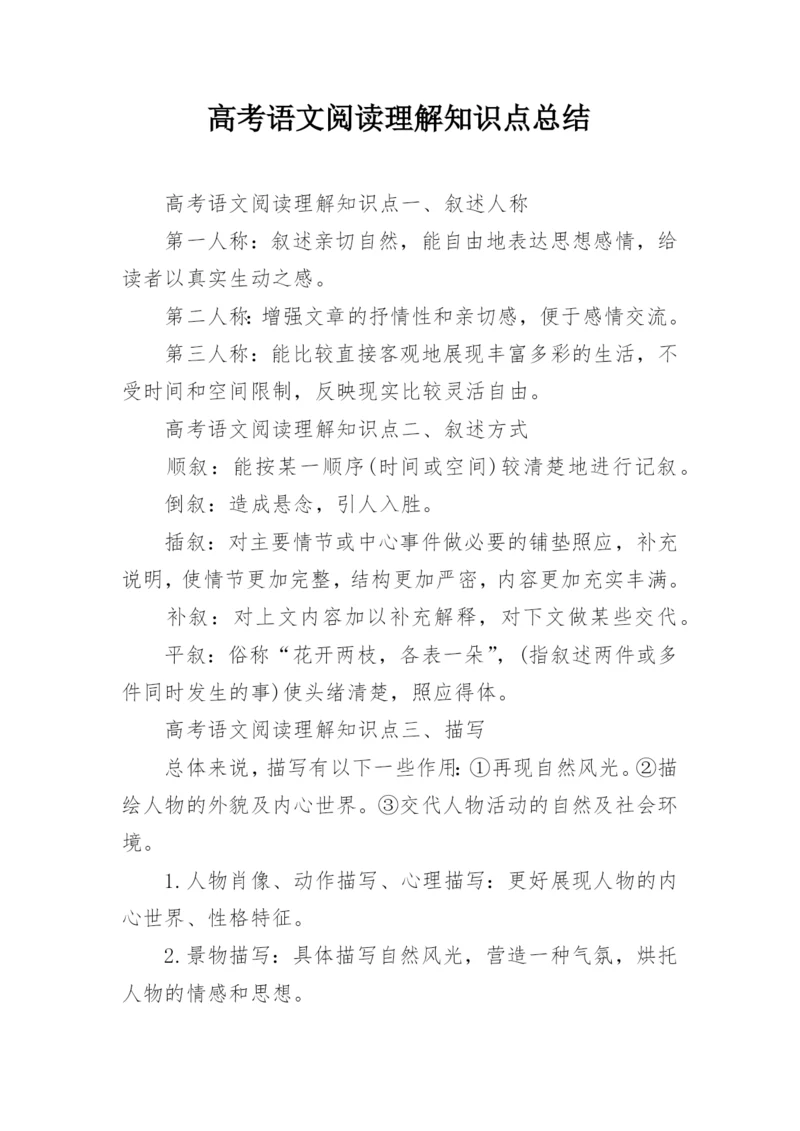 高考语文阅读理解知识点总结

高考语文阅读理解知识点一、叙述人称

第一人称：叙述亲切自然，能自由地表达思想感情，给读者以真实生动之感。

第二人称：增强文章的抒情性和亲切感，便于感情交流。

第三人称：能比较直接客观地展现丰富多彩的生活，不受时间和空间限制，反映现实比较灵活自由。

高考语文阅读理解知识点二、叙述方式

顺叙：能按某一顺序(时间或空间)较清楚地进行记叙。

倒叙：造成悬念，引人入胜。

插叙：对主要情节或中心事件做必要的铺垫照应，补充说明，使情节更加完整，结构更加严密，内容更加充实丰满。

补叙：对上文内容加以补充解释，对下文做某些交代。

平叙：俗称“花开两枝，各表一朵”，(指叙述两件或多件同时发生的事)使头绪清楚，照应得体。

高考语文阅读理解知识点三、描写

总体来说，描写有以下一些作用：①再现自然风光。②描绘人物的外貌及内心世界。③交代人物活动的自然及社会环境。

1.人物肖像、动作描写、心理描写：更好展现人物的内心世界、性格特征。

2.景物描写：具体描写自然风光，营造一种气氛，烘托人物的情感和思想。